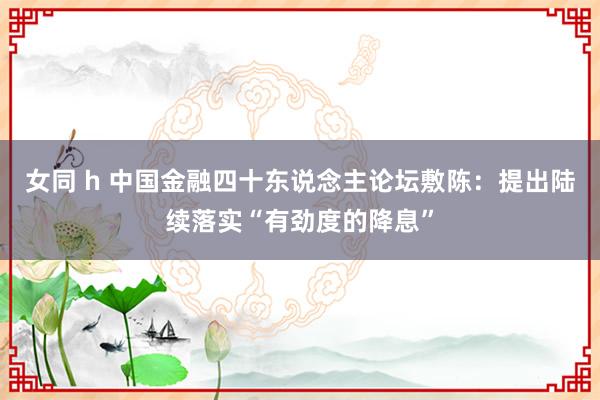 女同 h 中国金融四十东说念主论坛敷陈：提出陆续落实“有劲度的降息”